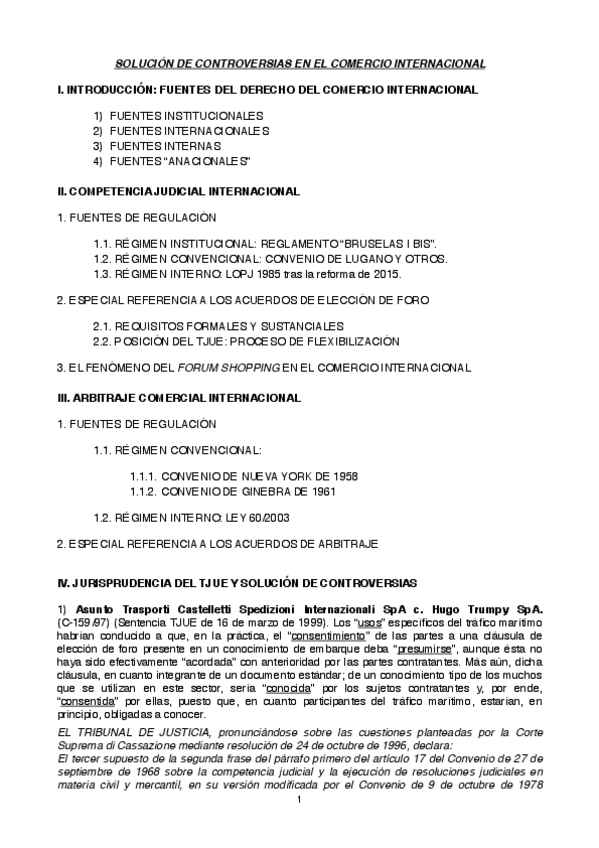 SOLUCIÓN DE CONTROVERSIAS EN EL COMERCIO INTERNACIONAL

I. INTRODUCCIÓN: FUENTES DEL DERECHO DEL COMERCIO INTERNACIONAL

1) FUENTES INSTITUCIONALES
2) FUENTES INTERNACIONALES
3) FUENTES INTERNAS
4) FUENTES "ANACIONALES"

II. COMPETENCIA JUDICIAL INTERNACIONAL

1. FUENTES DE REGULACIÓN

1.1. RÉGIMEN INSTITUCIONAL: REGLAMENTO "BRUSELAS I BIS".
1.2. RÉGIMEN CONVENCIONAL: CONVENIO DE LUGANO Y OTROS.
1.3. RÉGIMEN INTERNO: LOPJ 1985 tras la reforma de 2015.

2. ESPECIAL REFERENCIA A LOS ACUERDOS DE ELECCIÓN DE FORO

2.1. REQUISITOS FORMALES Y SUSTANCIALES
2.2. POSICIÓN DEL TJUE: PROCESO DE FLEXIBILIZACIÓN

3. EL FENÓMENO DEL FORUM SHOPPING EN EL COMERCIO INTERNACIONAL

III. ARBITRAJE COMERCIAL INTERNACIONAL

1. FUENTES DE REGULACIÓN

1.1. RÉGIMEN CONVENCIONAL:

1.1.1. CONVENIO DE NUEVA YORK DE 1958
1.1.2. CONVENIO DE GINEBRA DE 1961

1.2. RÉGIMEN INTERNO: LEY 60/2003

2. ESPECIAL REFERENCIA A LOS ACUERDOS DE ARBITRAJE

IV. JURISPRUDENCIA DEL TJUE Y SOLUCIÓN DE CONTROVERSIAS

1) Asunto Trasporti Castelletti Spedizioni Internazionali SpA c. Hugo Trumpy SpA. (C-159/97) (Sentencia TJUE de 16 de marzo de 1999). Los "usos" específicos del tráfico marítimo habrían conducido a que, en la práctica, el "consentimiento" de las partes a una cláusula de elección de foro presente en un conocimiento de embarque deba "presumirse", aunque ésta no haya sido efectivamente "acordada" con anterioridad por las partes contratantes. Más aún, dicha cláusula, en cuanto integrante de un documento estándar; de un conocimiento tipo de los muchos que se utilizan en este sector, sería "conocida" por los sujetos contratantes y, por ende, "consentida" por ellas, puesto que, en cuanto participantes del tráfico marítimo, estarían, en principio, obligadas a conocer.
EL TRIBUNAL DE JUSTICIA, pronunciándose sobre las cuestiones planteadas por la Corte Suprema di Cassazione mediante resolución de 24 de octubre de 1996, declara:
El tercer supuesto de la segunda frase del párrafo primero del artículo 17 del Convenio de 27 de septiembre de 1968 sobre la competencia judicial y la ejecución de resoluciones judiciales en materia civil y mercantil, en su versión modificada por el Convenio de 9 de octubre de 1978

1